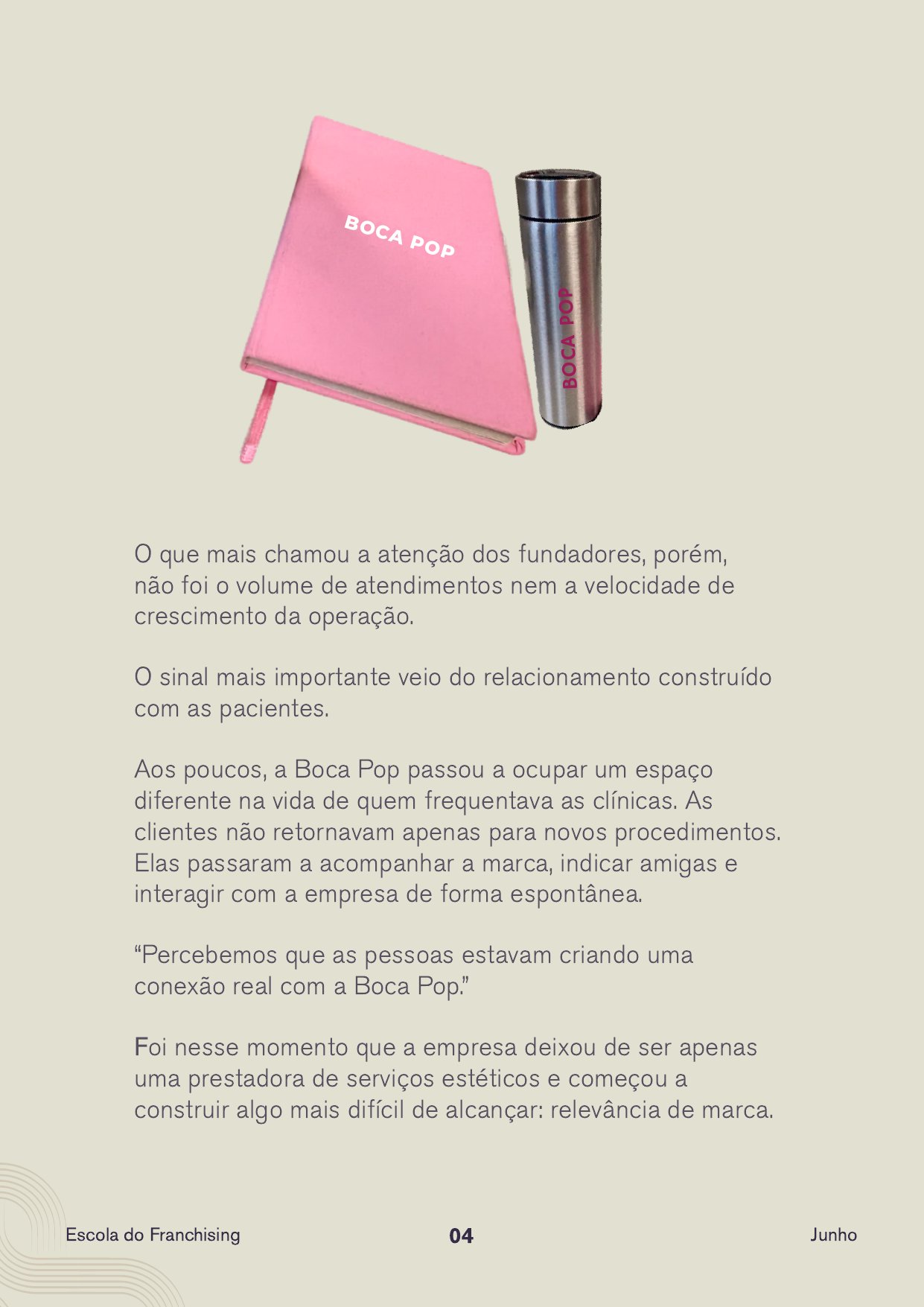 BOCA POP

BOCA POP

O que mais chamou a atenção dos fundadores, porém, não foi o volume de atendimentos nem a velocidade de crescimento da operação.

O sinal mais importante veio do relacionamento construído com as pacientes.

Aos poucos, a Boca Pop passou a ocupar um espaço diferente na vida de quem frequentava as clínicas. As clientes não retornavam apenas para novos procedimentos. Elas passaram a acompanhar a marca, indicar amigas e interagir com a empresa de forma espontânea.

"Percebemos que as pessoas estavam criando uma conexão real com a Boca Pop."

Foi nesse momento que a empresa deixou de ser apenas uma prestadora de serviços estéticos e começou a construir algo mais difícil de alcançar: relevância de marca.

Escola do Franchising
04
Junho